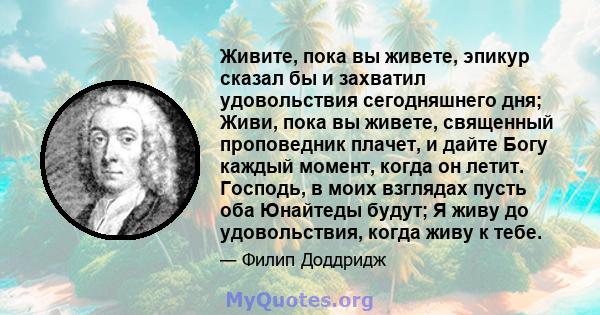 Живите, пока вы живете, эпикур сказал бы и захватил удовольствия сегодняшнего дня; Живи, пока вы живете, священный проповедник плачет, и дайте Богу каждый момент, когда он летит. Господь, в моих взглядах пусть оба Юнайтеды будут; Я живу до удовольствия, когда живу к тебе.

— Филип Доддридж

MyQuotes.org